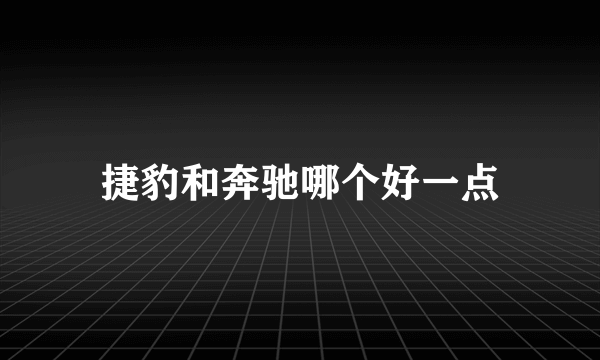 捷豹和奔驰哪个好一点